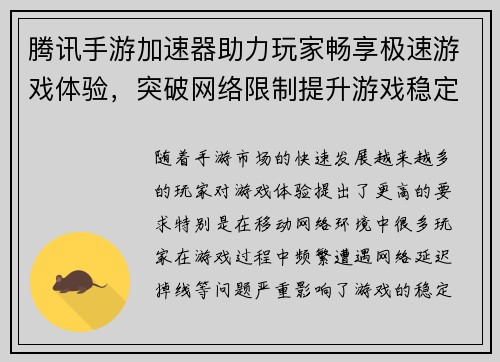 腾讯手游加速器助力玩家畅享极速游戏体验，突破网络限制提升游戏稳定

随着手游市场的快速发展越来越多的玩家对游戏体验提出了更高的要求特别是在移动网络环境中很多玩家在游戏过程中频繁遭遇网络延迟掉线等问题严重影响了游戏的稳定